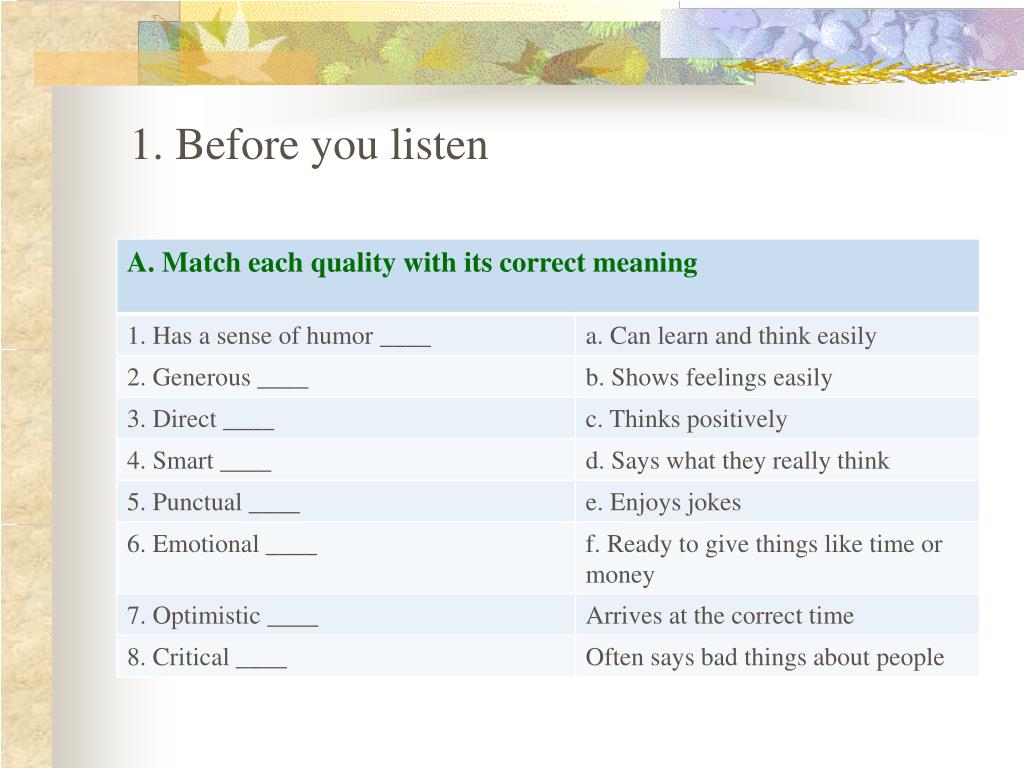 1. Before you listen

| A. Match each quality with its correct meaning | |
|---|---|
| 1. Has a sense of humor ____ | a. Can learn and think easily |
| 2. Generous ____ | b. Shows feelings easily |
| 3. Direct ____ | c. Thinks positively |
| 4. Smart ____ | d. Says what they really think |
| 5. Punctual ____ | e. Enjoys jokes |
| 6. Emotional ____ | f. Ready to give things like time or money |
| 7. Optimistic ____ | Arrives at the correct time |
| 8. Critical ____ | Often says bad things about people |